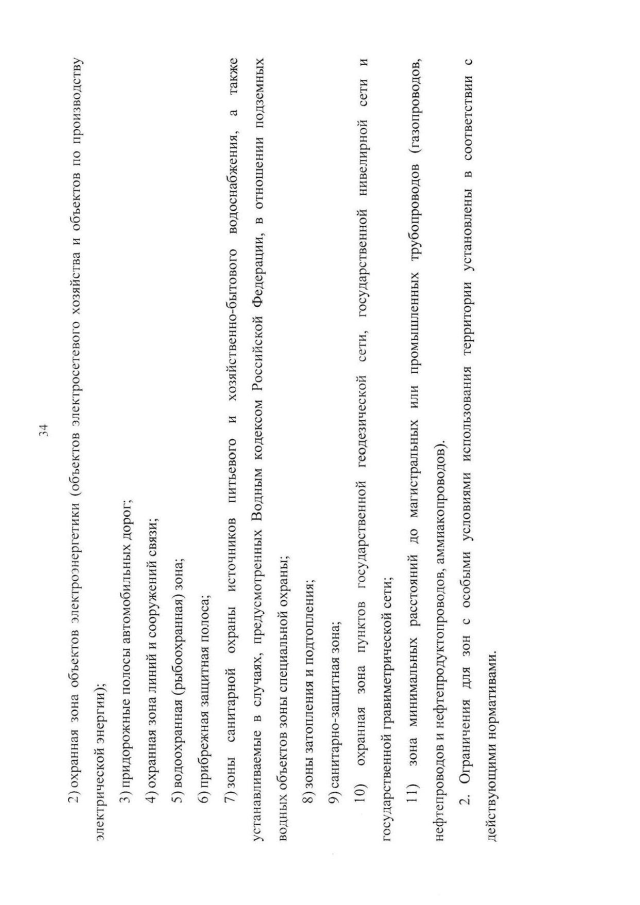 34

2) охранная зона объектов электроэнергетики (объектов электросетевого хозяйства и объектов по производству электрической энергии);

3) придорожные полосы автомобильных дорог;

4) охранная зона линий и сооружений связи;

5) водоохранная (рыбоохранная) зона;

6) прибрежная защитная полоса;

7) зоны санитарной охраны источников питьевого и хозяйственно-бытового водоснабжения, а также устанавливаемые в случаях, предусмотренных Водным кодексом Российской Федерации, в отношении подземных водных объектов зоны специальной охраны;

8) зоны затопления и подтопления;

9) санитарно-защитная зона;

10) охранная зона пунктов государственной геодезической сети, государственной нивелирной сети и государственной гравиметрической сети;

11) зона минимальных расстояний до магистральных или промышленных трубопроводов (газопроводов, нефтепроводов и нефтепродуктопроводов, аммиакопроводов).

2. Ограничения для зон с особыми условиями использования территории установлены в соответствии с действующими нормативами.